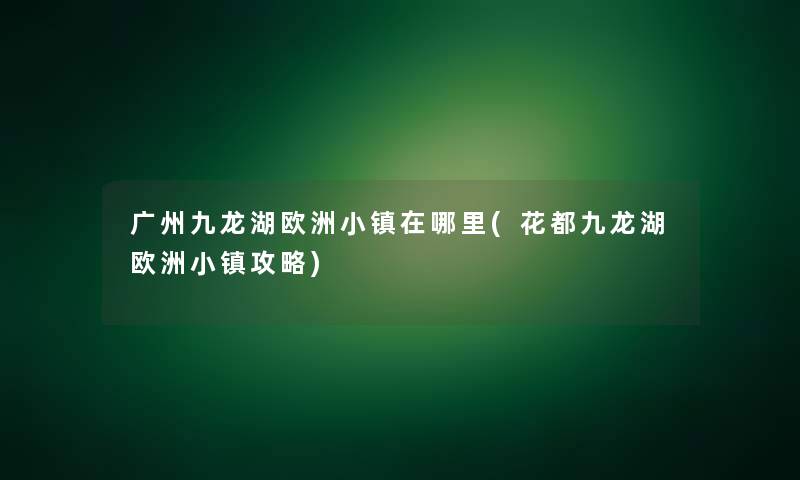 广州九龙湖欧洲小镇在哪里(花都九龙湖欧洲小镇攻略)